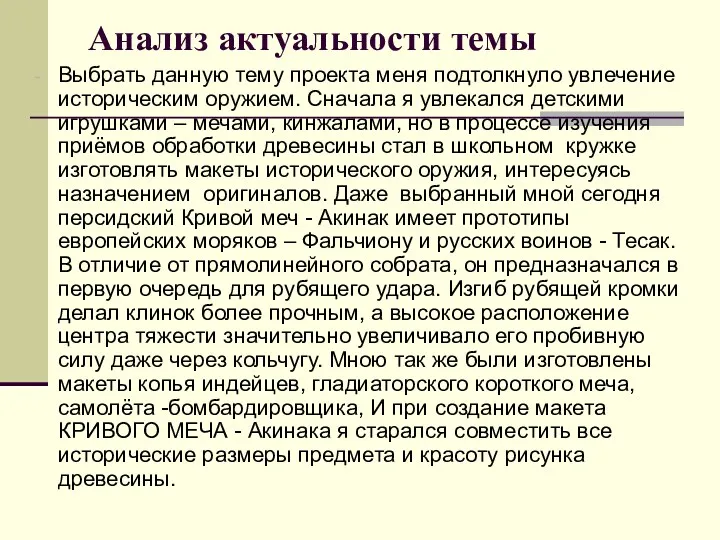 Анализ актуальности темы

Выбрать данную тему проекта меня подтолкнуло увлечение историческим оружием. Сначала я увлекался детскими игрушками – мечами, кинжалами, но в процессе изучения приёмов обработки древесины стал в школьном кружке изготовлять макеты исторического оружия, интересуясь назначением оригиналов. Даже выбранный мной сегодня персидский Кривой меч - Акинак имеет прототипы европейских моряков – Фальчиону и русских воинов - Тесак. В отличие от прямолинейного собрата, он предназначался в первую очередь для рубящего удара. Изгиб рубящей кромки делал клинок более прочным, а высокое расположение центра тяжести значительно увеличивало его пробивную силу даже через кольчугу. Мною так же были изготовлены макеты копья индейцев, гладиаторского короткого меча, самолёта -бомбардировщика, И при создание макета КРИВОГО МЕЧА - Акинака я старался совместить все исторические размеры предмета и красоту рисунка древесины.